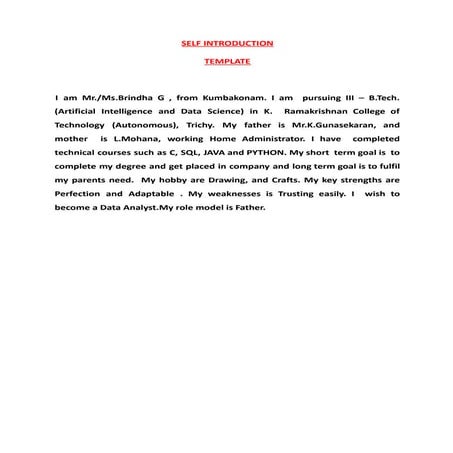 SELF INTRODUCTION

TEMPLATE

I am Mr./Ms.Brindha G , from Kumbakonam. I am pursuing III – B.Tech. (Artificial Intelligence and Data Science) in K. Ramakrishnan College of Technology (Autonomous), Trichy. My father is Mr.K.Gunasekaran, and mother is L.Mohana, working Home Administrator. I have completed technical courses such as C, SQL, JAVA and PYTHON. My short term goal is to complete my degree and get placed in company and long term goal is to fulfil my parents need. My hobby are Drawing, and Crafts. My key strengths are Perfection and Adaptable . My weaknesses is Trusting easily. I wish to become a Data Analyst.My role model is Father.